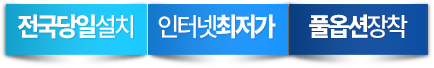 전국당일설치

인터넷최저가

풀옵션장착